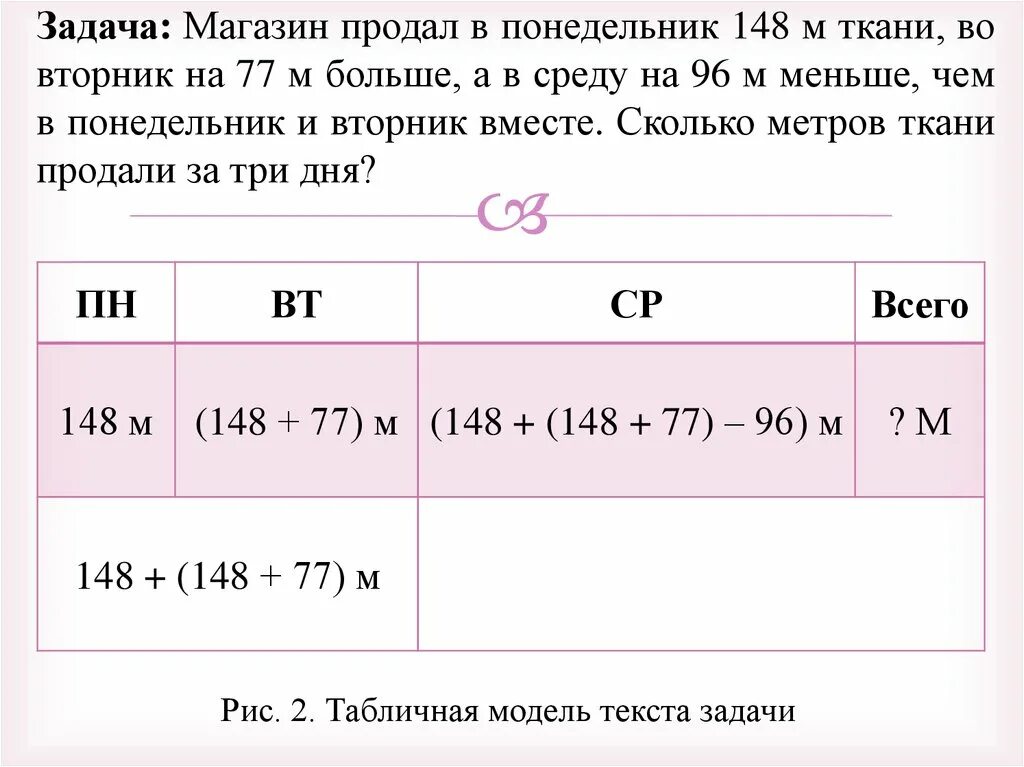 **Задача:** Магазин продал в понедельник 148 м ткани, во вторник на 77 м больше, а в среду на 96 м меньше, чем в понедельник и вторник вместе. Сколько метров ткани продали за три дня?

| ПН | ВТ | СР | Всего |
|---|---|---|---|
| 148 м | (148 + 77) м | (148 + (148 + 77) – 96) м | ? М |
| 148 + (148 + 77) м | | | |

Рис. 2. Табличная модель текста задачи